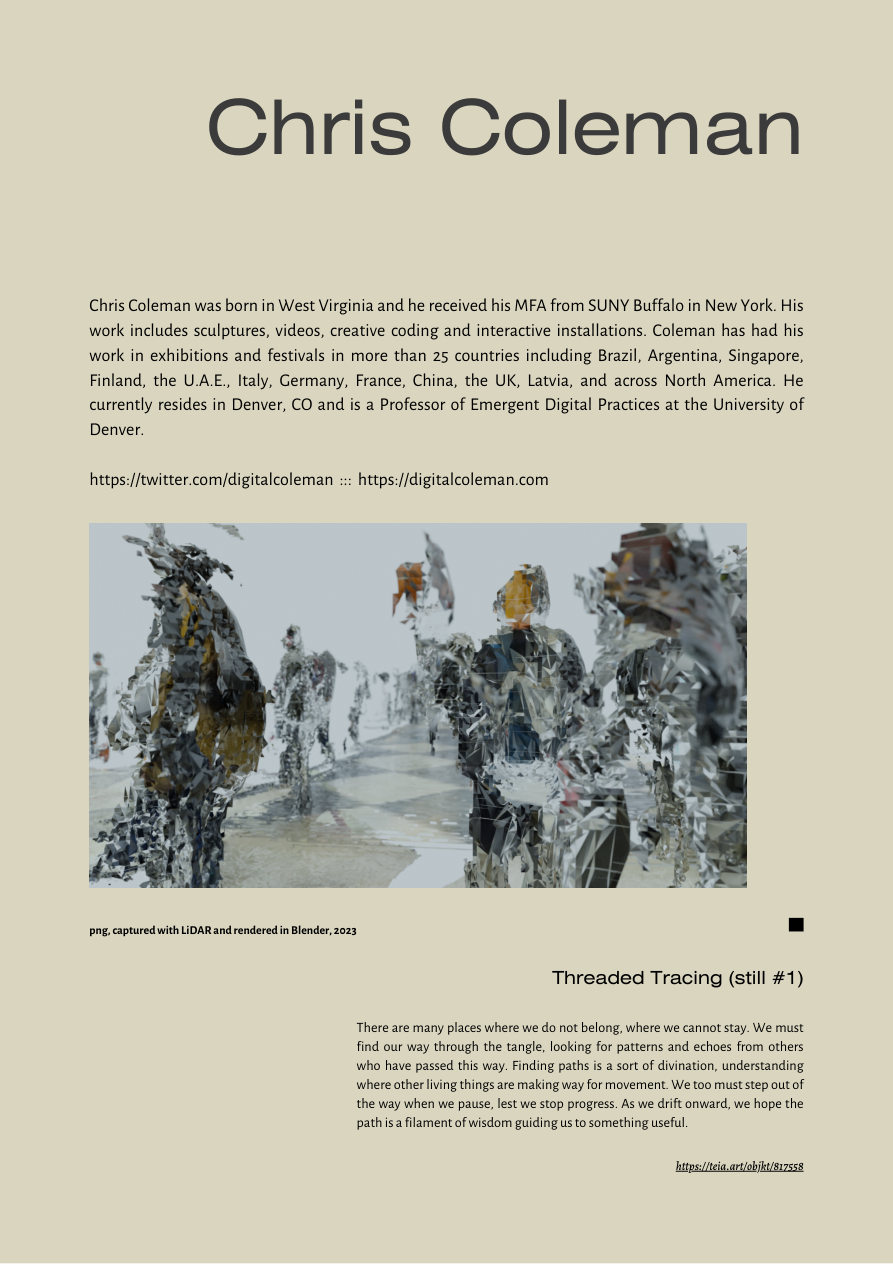 Chris Coleman

Chris Coleman was born in West Virginia and he received his MFA from SUNY Buffalo in New York. His work includes sculptures, videos, creative coding and interactive installations. Coleman has had his work in exhibitions and festivals in more than 25 countries including Brazil, Argentina, Singapore, Finland, the U.A.E., Italy, Germany, France, China, the UK, Latvia, and across North America. He currently resides in Denver, CO and is a Professor of Emergent Digital Practices at the University of Denver.

https://twitter.com/digitalcoleman ::: https://digitalcoleman.com

png, captured with LiDAR and rendered in Blender, 2023

Threaded Tracing (still #1)

There are many places where we do not belong, where we cannot stay. We must find our way through the tangle, looking for patterns and echoes from others who have passed this way. Finding paths is a sort of divination, understanding where other living things are making way for movement. We too must step out of the way when we pause, lest we stop progress. As we drift onward, we hope the path is a filament of wisdom guiding us to something useful.

https://teia.art/objkt/817558